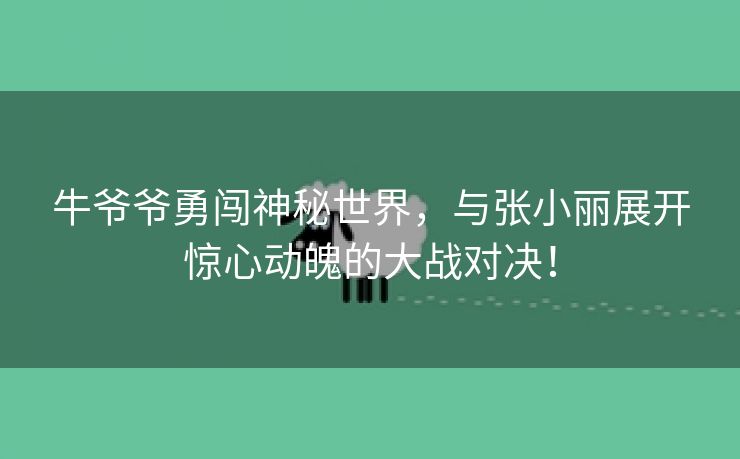 牛爷爷勇闯神秘世界，与张小丽展开惊心动魄的大战对决！